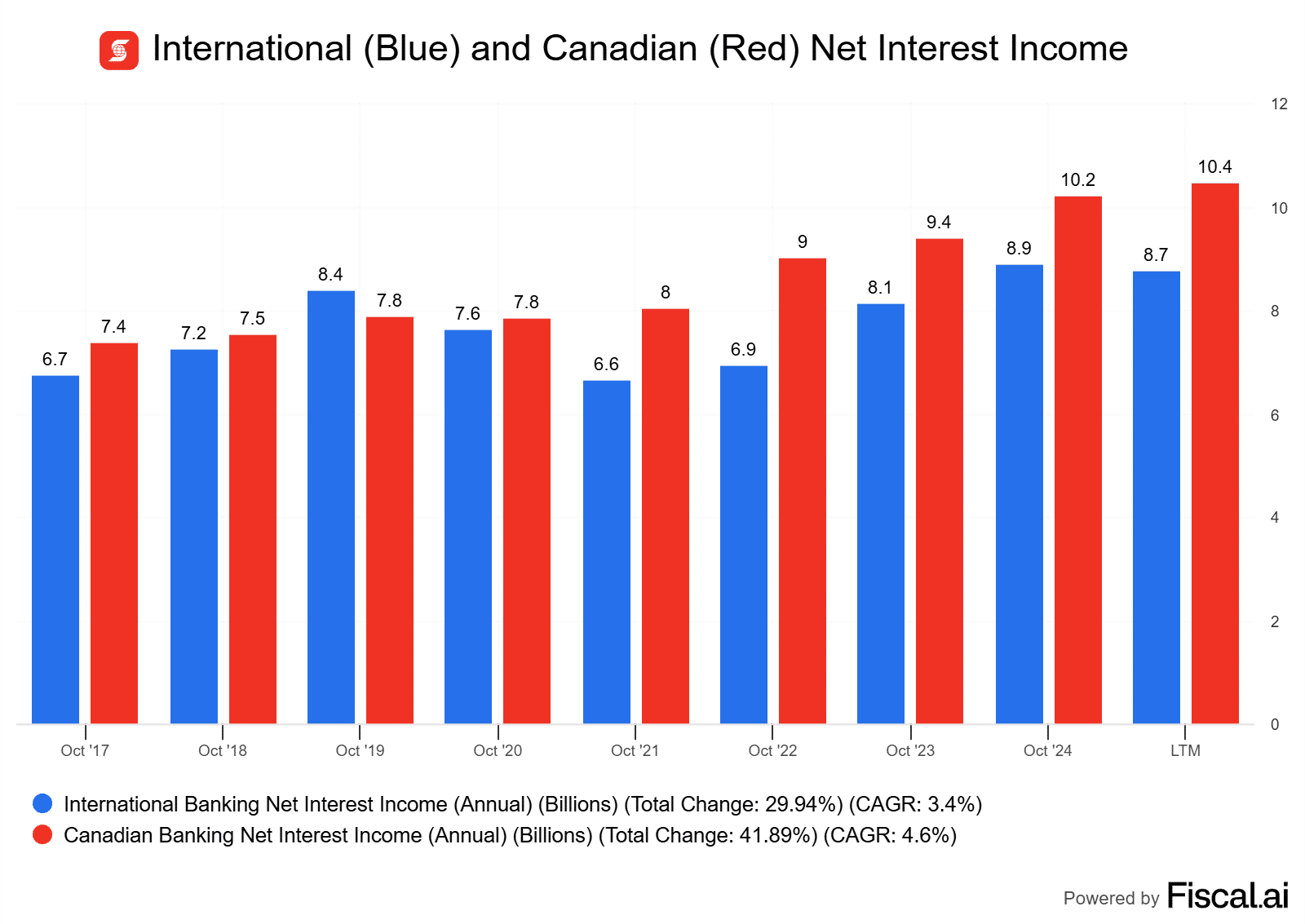 International (Blue) and Canadian (Red) Net Interest Income

12
10
8
6
4
2
0

6.7 7.4
7.2 7.5
8.4 7.8
7.6 7.8
6.6 8
6.9 9
8.1 9.4
8.9 10.2
8.7 10.4

Oct '17
Oct '18
Oct '19
Oct '20
Oct '21
Oct '22
Oct '23
Oct '24
LTM

International Banking Net Interest Income (Annual) (Billions) (Total Change: 29.94%) (CAGR: 3.4%)
Canadian Banking Net Interest Income (Annual) (Billions) (Total Change: 41.89%) (CAGR: 4.6%)

Powered by Fiscal.ai